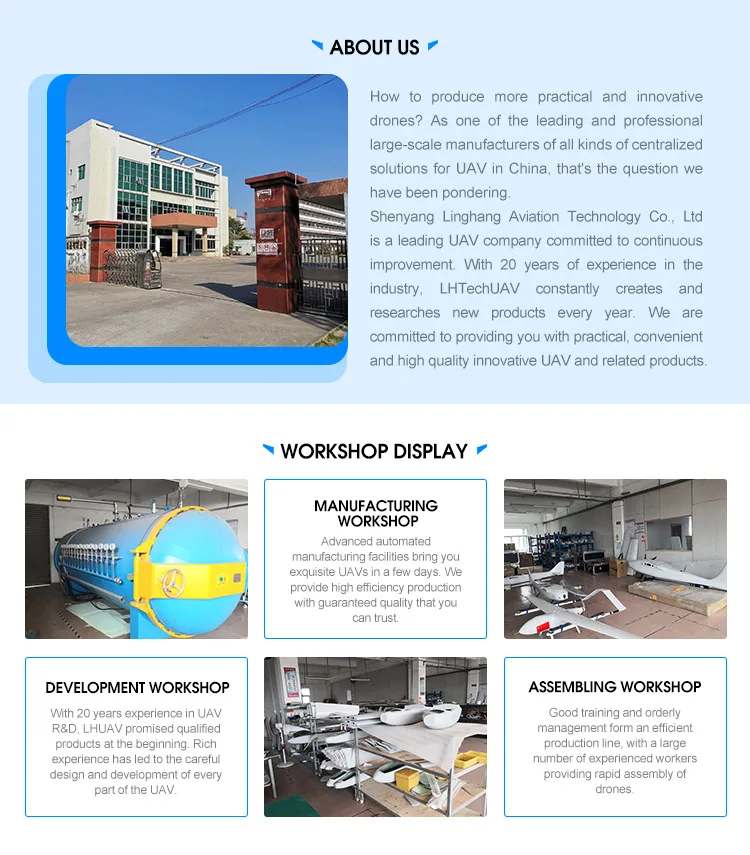 ABOUT US

How to produce more practical and innovative drones? As one of the leading and professional large-scale manufacturers of all kinds of centralized solutions for UAV in China, that's the question we have been pondering.
Shenyang Linghang Aviation Technology Co., Ltd is a leading UAV company committed to continuous improvement. With 20 years of experience in the industry, LHTechUAV constantly creates and researches new products every year. We are committed to providing you with practical, convenient and high quality innovative UAV and related products.

WORKSHOP DISPLAY

MANUFACTURING WORKSHOP
Advanced automated manufacturing facilities bring you exquisite UAVs in a few days. We provide high efficiency production with guaranteed quality that you can trust.

DEVELOPMENT WORKSHOP
With 20 years experience in UAV R&D, LHUAV promised qualified products at the beginning. Rich experience has led to the careful design and development of every part of the UAV.

ASSEMBLING WORKSHOP
Good training and orderly management form an efficient production line, with a large number of experienced workers providing rapid assembly of drones.